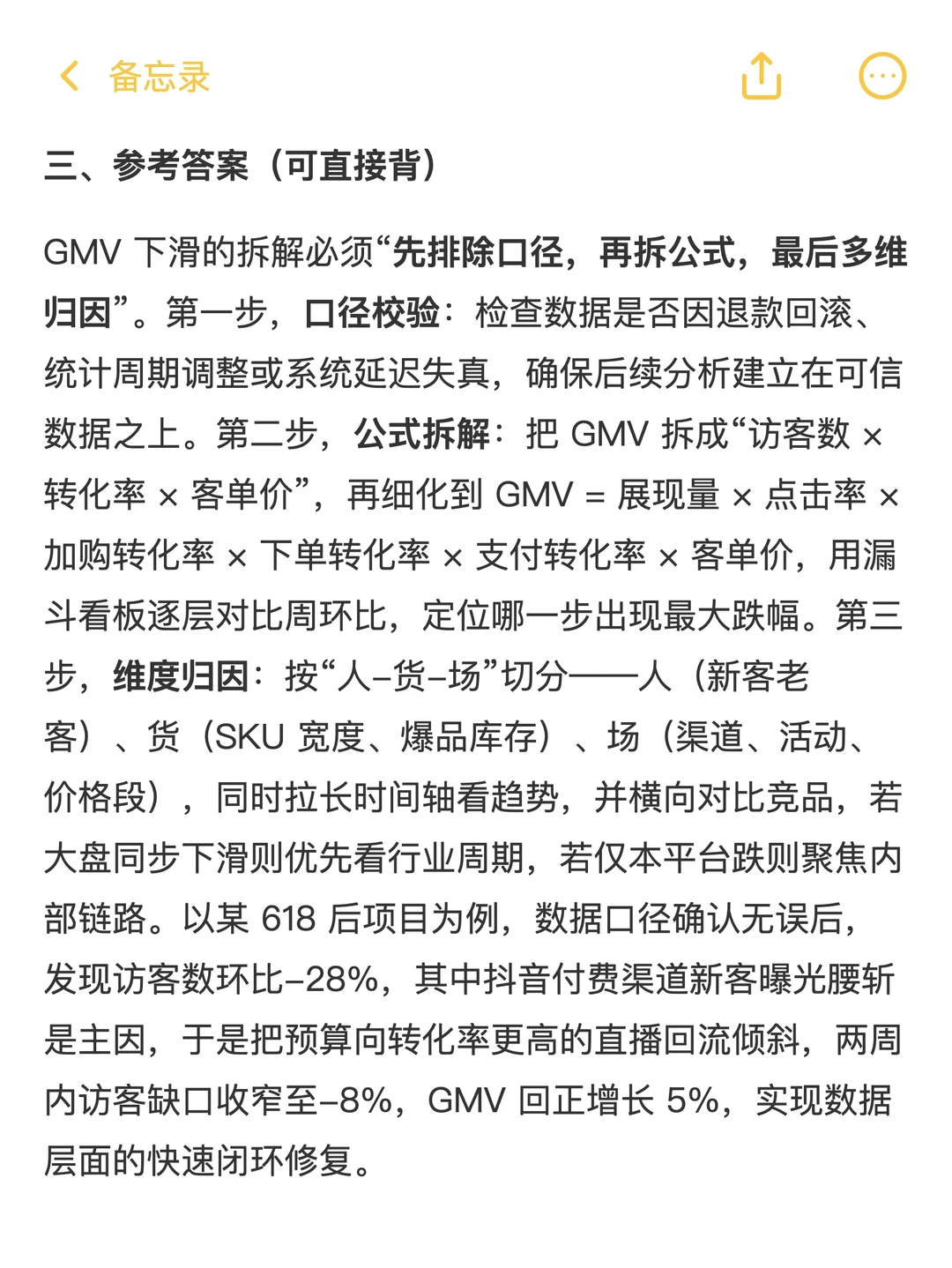 备忘录

三、参考答案（可直接背）

GMV 下滑的拆解必须“先排除口径，再拆公式，最后多维归因”。第一步，口径校验：检查数据是否因退款回滚、统计周期调整或系统延迟失真，确保后续分析建立在可信数据之上。第二步，公式拆解：把 GMV 拆成“访客数 × 转化率 × 客单价”，再细化到 GMV = 展现量 × 点击率 × 加购转化率 × 下单转化率 × 支付转化率 × 客单价，用漏斗看板逐层对比周环比，定位哪一步出现最大跌幅。第三步，维度归因：按“人–货–场”切分——人（新客老客）、货（SKU 宽度、爆品库存）、场（渠道、活动、价格段），同时拉长时间轴看趋势，并横向对比竞品，若大盘同步下滑则优先看行业周期，若仅本平台跌则聚焦内部链路。以某 618 后项目为例，数据口径确认无误后，发现访客数环比–28%，其中抖音付费渠道新客曝光腰斩是主因，于是把预算向转化率更高的直播回流倾斜，两周内访客缺口收窄至–8%，GMV 回正增长 5%，实现数据层面的快速闭环修复。